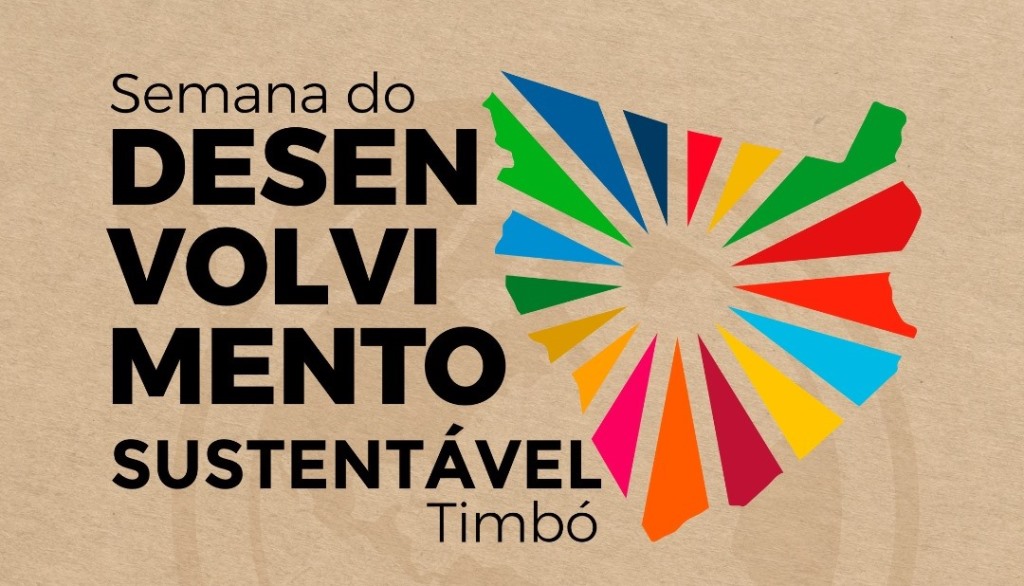 Semana do
DESEN
VOLVI
MENTO
SUSTENTÁVEL
Timbó